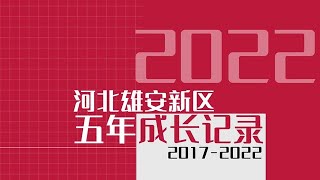 2022

河北雄安新区

五年成长记录

2017-2022